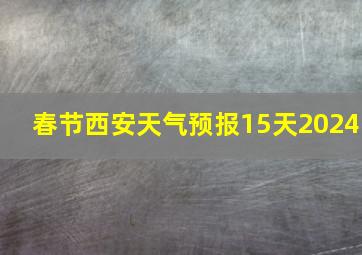 春节西安天气预报15天2024